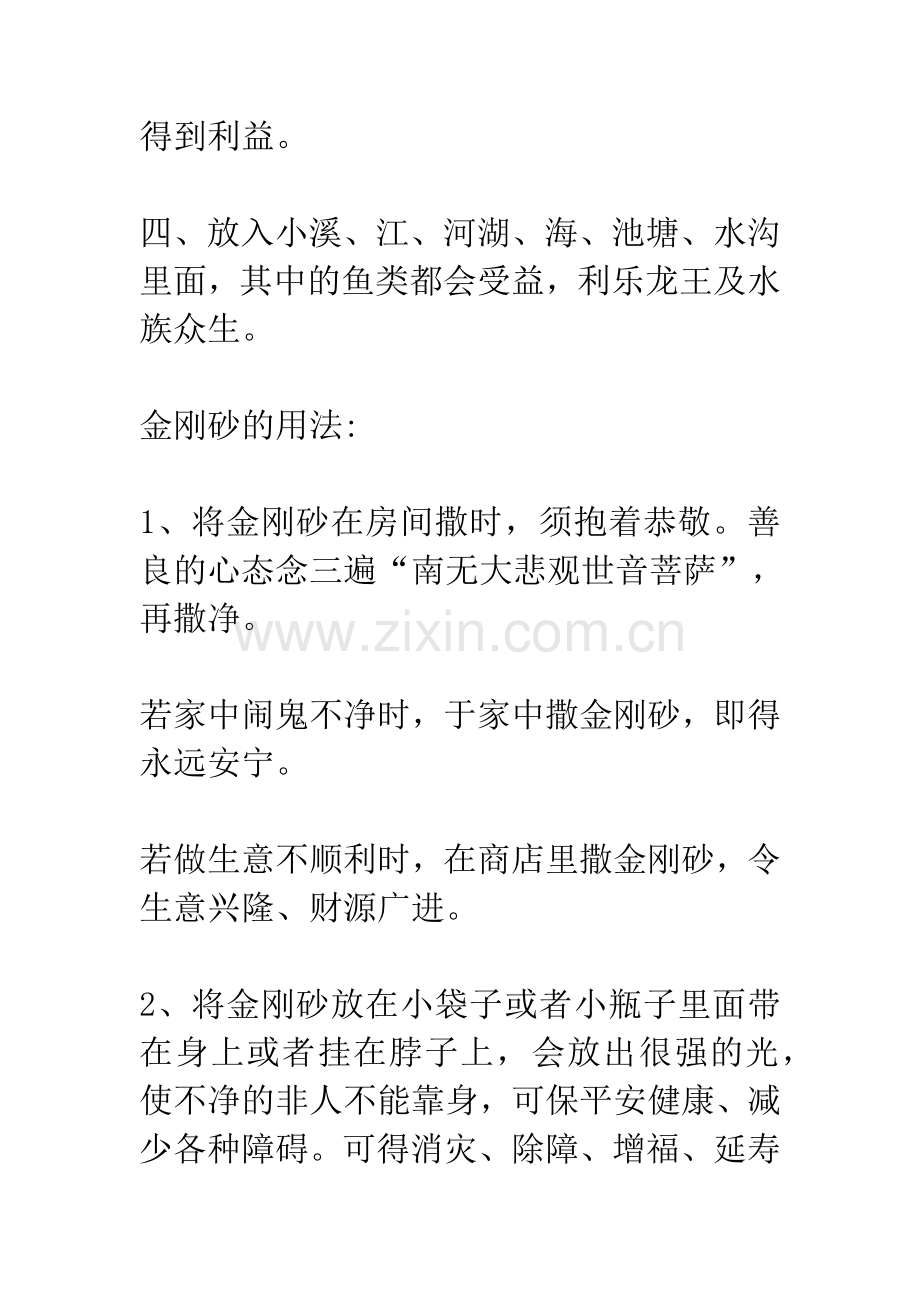 得到利益。

四、放入小溪、江、河湖、海、池塘、水沟里面，其中的鱼类都会受益，利乐龙王及水族众生。

金刚砂的用法:

1、将金刚砂在房间撒时，须抱着恭敬。善良的心态念三遍“南无大悲观世音菩萨”，再撒净。

www.zixin.com.cn

若家中闹鬼不净时，于家中撒金刚砂，即得永远安宁。

若做生意不顺利时，在商店里撒金刚砂，令生意兴隆、财源广进。

2、将金刚砂放在小袋子或者小瓶子里面带在身上或者挂在脖子上，会放出很强的光，使不净的非人不能靠身，可保平安健康、减少各种障碍。可得消灾、除障、增福、延寿